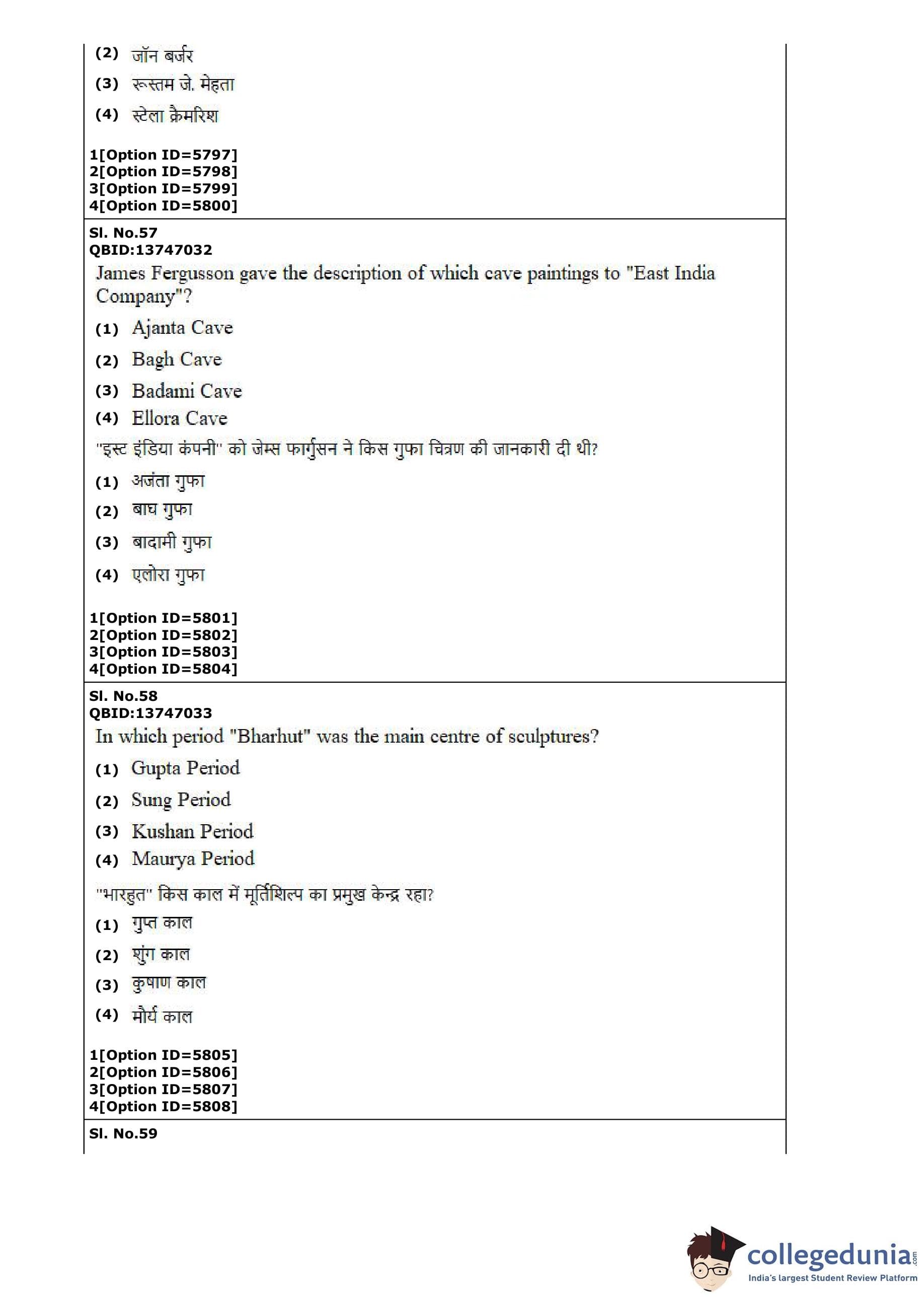 (2) जॉन बर्जर
(3) रूस्तम जे. मेहता
(4) स्टेला क्रैमरिश

1[Option ID=5797]
2[Option ID=5798]
3[Option ID=5799]
4[Option ID=5800]

Sl. No.57
QBID:13747032
James Fergusson gave the description of which cave paintings to "East India Company"?
(1) Ajanta Cave
(2) Bagh Cave
(3) Badami Cave
(4) Ellora Cave
"इस्ट इंडिया कंपनी" को जेम्स फार्गुसन ने किस गुफा चित्रण की जानकारी दी थी?
(1) अजंता गुफा
(2) बाघ गुफा
(3) बादामी गुफा
(4) एलोरा गुफा

1[Option ID=5801]
2[Option ID=5802]
3[Option ID=5803]
4[Option ID=5804]

Sl. No.58
QBID:13747033
In which period "Bharhut" was the main centre of sculptures?
(1) Gupta Period
(2) Sung Period
(3) Kushan Period
(4) Maurya Period
"भारहुत" किस काल में मूर्तिशिल्प का प्रमुख केन्द्र रहा?
(1) गुप्त काल
(2) शुंग काल
(3) कुषाण काल
(4) मौर्य काल

1[Option ID=5805]
2[Option ID=5806]
3[Option ID=5807]
4[Option ID=5808]

Sl. No.59

collegedunia.com
India's largest Student Review Platform